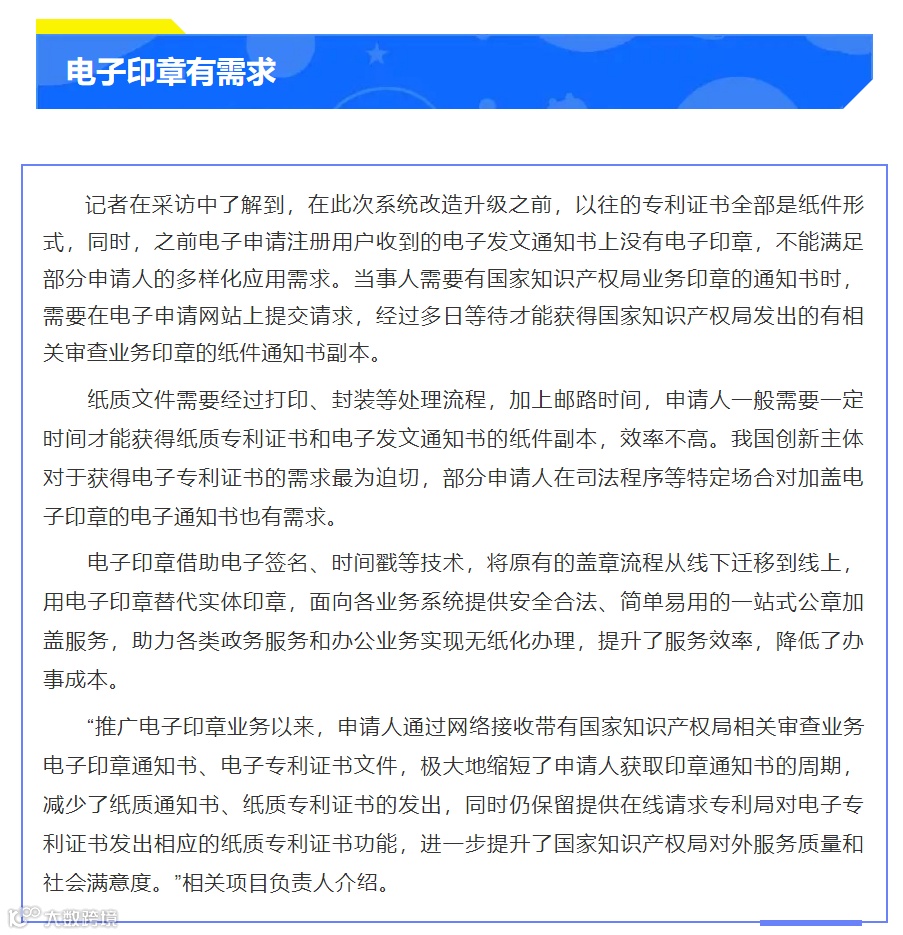 电子印章有需求

记者在采访中了解到，在此次系统改造升级之前，以往的专利证书全部是纸件形式，同时，之前电子申请注册用户收到的电子发文通知书上没有电子印章，不能满足部分申请人的多样化应用需求。当事人需要有国家知识产权局业务印章的通知书时，需要在电子申请网站上提交请求，经过多日等待才能获得国家知识产权局发出的有相关审查业务印章的纸件通知书副本。

纸质文件需要经过打印、封装等处理流程，加上邮路时间，申请人一般需要一定时间才能获得纸质专利证书和电子发文通知书的纸件副本，效率不高。我国创新主体对于获得电子专利证书的需求最为迫切，部分申请人在司法程序等特定场合对加盖电子印章的电子通知书也有需求。

电子印章借助电子签名、时间戳等技术，将原有的盖章流程从线下迁移到线上，用电子印章替代实体印章，面向各业务系统提供安全合法、简单易用的一站式公章加盖服务，助力各类政务服务和办公业务实现无纸化办理，提升了服务效率，降低了办事成本。

“推广电子印章业务以来，申请人通过网络接收带有国家知识产权局相关审查业务电子印章通知书、电子专利证书文件，极大地缩短了申请人获取印章通知书的周期，减少了纸质通知书、纸质专利证书的发出，同时仍保留提供在线请求专利局对电子专利证书发出相应的纸质专利证书功能，进一步提升了国家知识产权局对外服务质量和社会满意度。”相关项目负责人介绍。

大数跨境